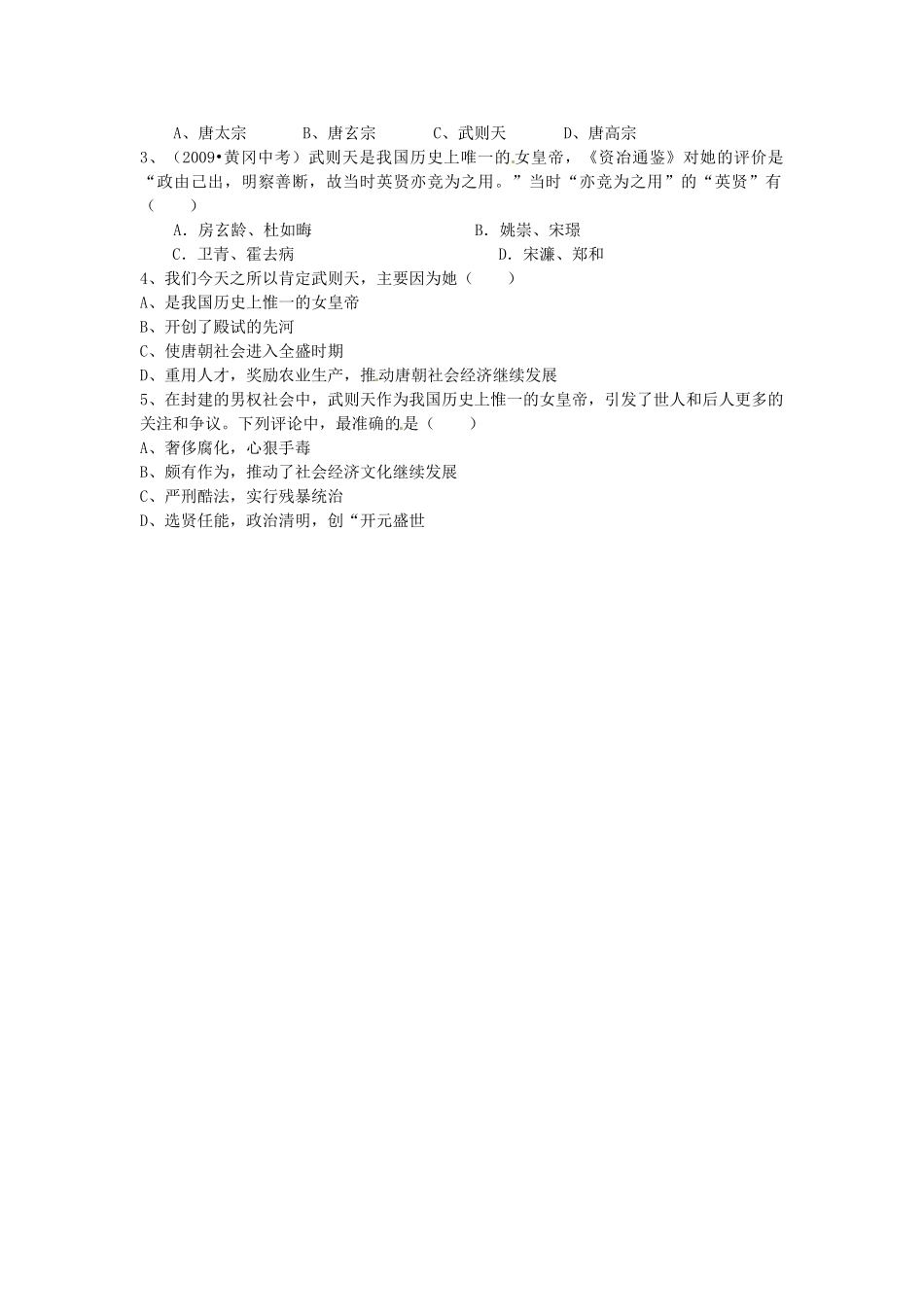 A、唐太宗　　B、唐玄宗　　C、武则天　　D、唐高宗

3、（2009•黄冈中考）武则天是我国历史上唯一的女皇帝，《资治通鉴》对她的评价是“政由己出，明察善断，故当时英贤亦竞为之用。”当时“亦竞为之用”的“英贤”有（　　）

A．房玄龄、杜如晦　　B．姚崇、宋璟

C．卫青、霍去病　　D．宋濂、郑和

4、我们今天之所以肯定武则天，主要因为她（　　）

A、是我国历史上惟一的女皇帝

B、开创了殿试的先河

C、使唐朝社会进入全盛时期

D、重用人才，奖励农业生产，推动唐朝社会经济继续发展

5、在封建的男权社会中，武则天作为我国历史上惟一的女皇帝，引发了世人和后人更多的关注和争议。下列评论中，最准确的是（　　）

A、奢侈腐化，心狠手毒

B、颇有作为，推动了社会经济文化继续发展

C、严刑酷法，实行残暴统治

D、选贤任能，政治清明，创“开元盛世